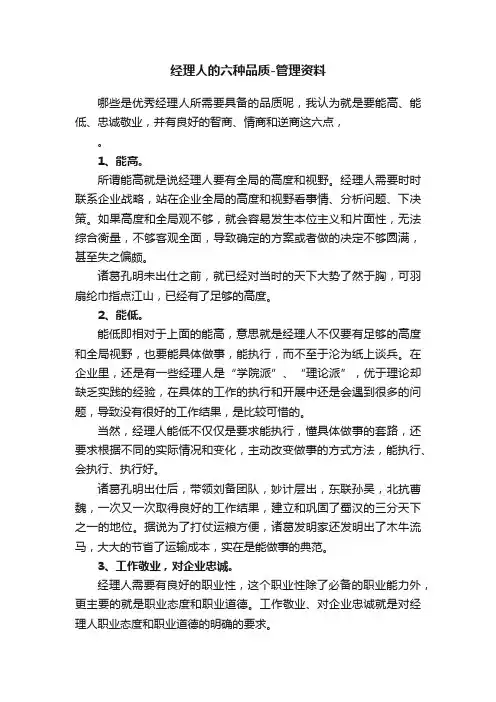 经理人的六种品质-管理资料

哪些是优秀经理人所需要具备的品质呢，我认为就是要能高、能低、忠诚敬业，并有良好的智商、情商和逆商这六点，

。

1、能高。

所谓能高就是说经理人要有全局的高度和视野。经理人需要时时联系企业战略，站在企业全局的高度和视野看事情、分析问题、下决策。如果高度和全局观不够，就会容易发生本位主义和片面性，无法综合衡量，不够客观全面，导致确定的方案或者做的决定不够圆满，甚至失之偏颇。

诸葛孔明未出仕之前，就已经对当时的天下大势了然于胸，可羽扇纶巾指点江山，已经有了足够的高度。

2、能低。

能低即相对于上面的能高，意思就是经理人不仅要有足够的高度和全局视野，也要能具体做事，能执行，而不至于沦为纸上谈兵。在企业里，还是有一些经理人是“学院派”、“理论派”，优于理论却缺乏实践的经验，在具体的工作的执行和开展中还是会遇到很多的问题，导致没有很好的工作结果，是比较可惜的。

当然，经理人能低不仅仅是要求能执行，懂具体做事的套路，还要求根据不同的实际情况和变化，主动改变做事的方式方法，能执行、会执行、执行好。

诸葛孔明出仕后，带领刘备团队，妙计层出，东联孙吴，北抗曹魏，一次又一次取得良好的工作结果，建立和巩固了蜀汉的三分天下之一的地位。据说为了打仗运粮方便，诸葛发明家还发明出了木牛流马，大大的节省了运输成本，实在是能做事的典范。

3、工作敬业，对企业忠诚。

经理人需要有良好的职业性，这个职业性除了必备的职业能力外，更主要的就是职业态度和职业道德。工作敬业、对企业忠诚就是对经理人职业态度和职业道德的明确的要求。